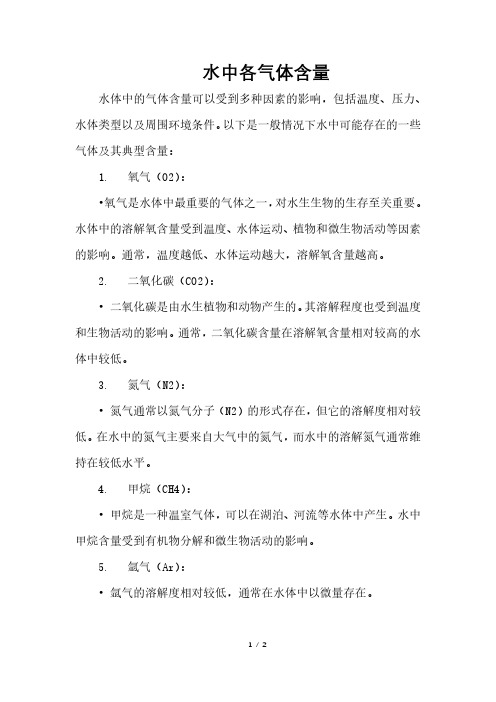 水中各气体含量

水体中的气体含量可以受到多种因素的影响，包括温度、压力、水体类型以及周围环境条件。以下是一般情况下水中可能存在的一些气体及其典型含量：

1. 氧气（O2）：

•氧气是水体中最重要的气体之一，对水生生物的生存至关重要。水体中的溶解氧含量受到温度、水体运动、植物和微生物活动等因素的影响。通常，温度越低、水体运动越大，溶解氧含量越高。

2. 二氧化碳（CO2）：

• 二氧化碳是由水生植物和动物产生的。其溶解程度也受到温度和生物活动的影响。通常，二氧化碳含量在溶解氧含量相对较高的水体中较低。

3. 氮气（N2）：

• 氮气通常以氮气分子（N2）的形式存在，但它的溶解度相对较低。在水中的氮气主要来自大气中的氮气，而水中的溶解氮气通常维持在较低水平。

4. 甲烷（CH4）：

• 甲烷是一种温室气体，可以在湖泊、河流等水体中产生。水中甲烷含量受到有机物分解和微生物活动的影响。

5. 氩气（Ar）：

• 氩气的溶解度相对较低，通常在水体中以微量存在。

1 / 2